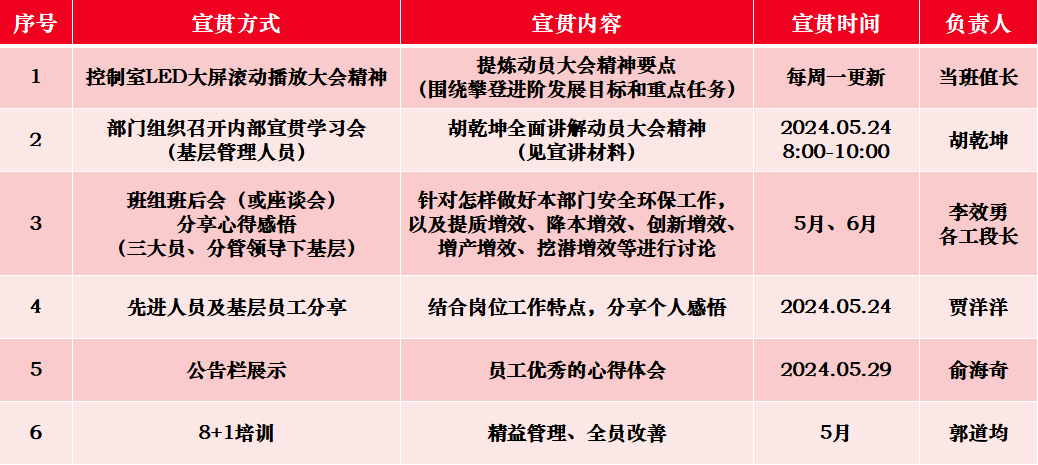 | 序号 | 宣贯方式 | 宣贯内容 | 宣贯时间 | 负责人 |
|---|---|---|---|---|
| 1 | 控制室LED大屏滚动播放大会精神 | 提炼动员大会精神要点（围绕攀登进阶发展目标和重点任务） | 每周一更新 | 当班值长 |
| 2 | 部门组织召开内部宣贯学习会（基层管理人员） | 胡乾坤全面讲解动员大会精神（见宣讲材料） | 2024.05.24 8:00-10:00 | 胡乾坤 |
| 3 | 班组班后会（或座谈会）分享心得感悟（三大员、分管领导下基层） | 针对怎样做好本部门安全环保工作，以及提质增效、降本增效、创新增效、增产增效、挖潜增效等进行讨论 | 5月、6月 | 李效勇 各工段长 |
| 4 | 先进人员及基层员工分享 | 结合岗位工作特点，分享个人感悟 | 2024.05.24 | 贾洋洋 |
| 5 | 公告栏展示 | 员工优秀的心得体会 | 2024.05.29 | 俞海奇 |
| 6 | 8+1培训 | 精益管理、全员改善 | 5月 | 郭道均 |